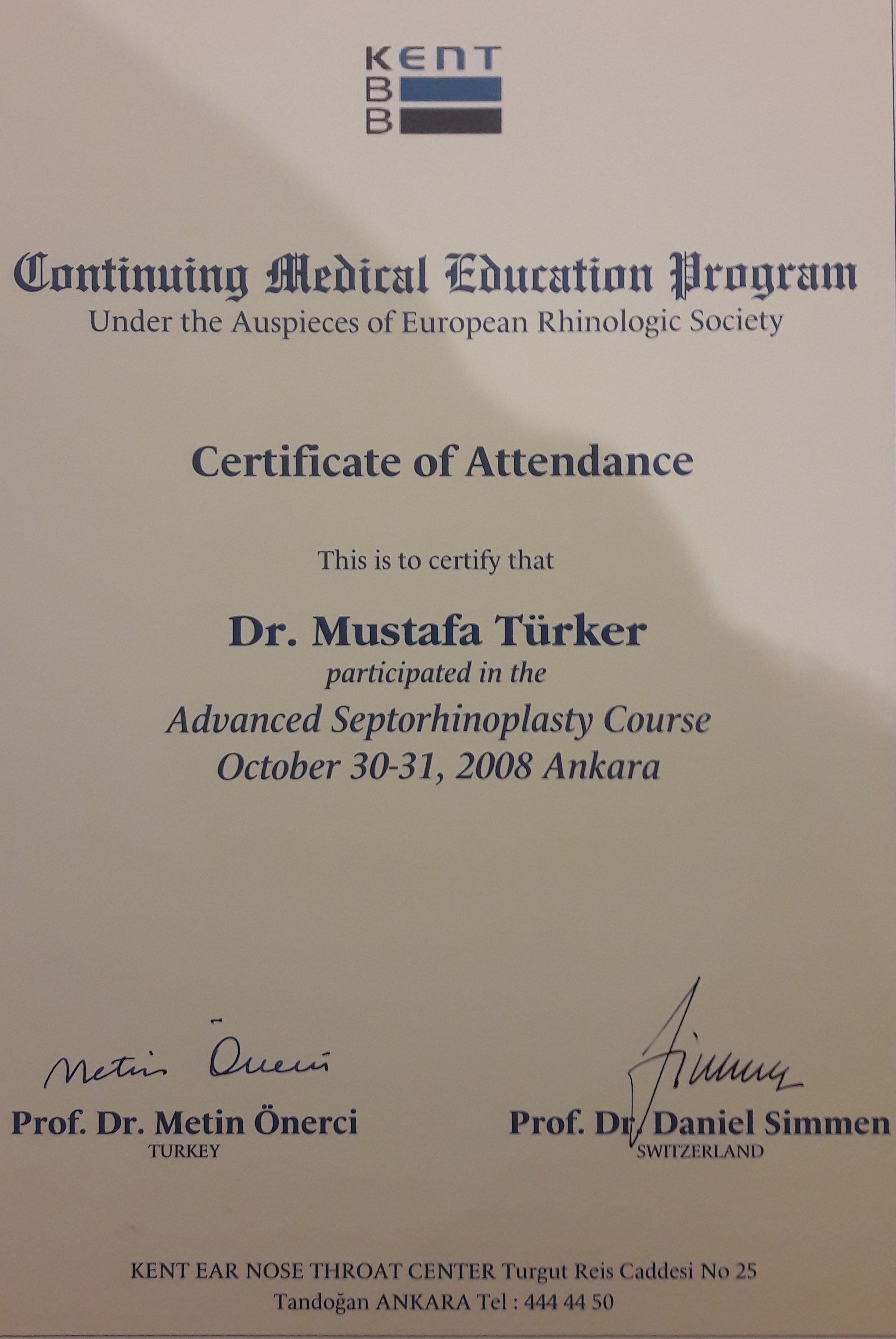 KENT
B
B

Continuing Medical Education Program
Under the Auspieces of European Rhinologic Society

Certificate of Attendance

This is to certify that

Dr. Mustafa Türker
participated in the
Advanced Septorhinoplasty Course
October 30-31, 2008 Ankara

Metin Önerci
Prof. Dr. Metin Önerci
TURKEY

Simmen
Prof. Dr. Daniel Simmen
SWITZERLAND

KENT EAR NOSE THROAT CENTER Turgut Reis Caddesi No 25
Tandoğan ANKARA Tel : 444 44 50